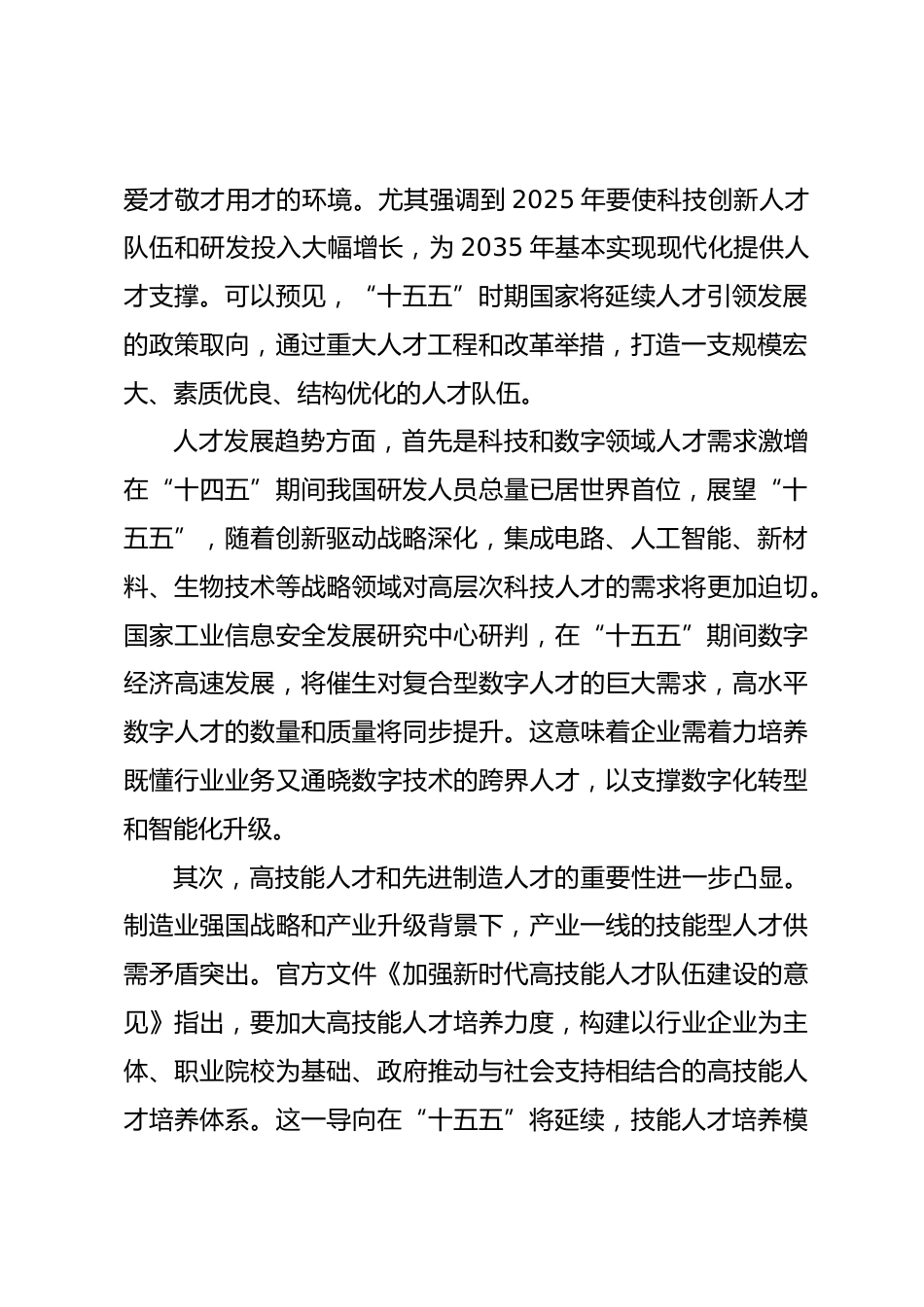 爱才敬才用才的环境。尤其强调到 2025 年要使科技创新人才队伍和研发投入大幅增长，为 2035 年基本实现现代化提供人才支撑。可以预见，“十五五”时期国家将延续人才引领发展的政策取向，通过重大人才工程和改革举措，打造一支规模宏大、素质优良、结构优化的人才队伍。

人才发展趋势方面，首先是科技和数字领域人才需求激增在“十四五”期间我国研发人员总量已居世界首位，展望“十五五”，随着创新驱动战略深化，集成电路、人工智能、新材料、生物技术等战略领域对高层次科技人才的需求将更加迫切。国家工业信息安全发展研究中心研判，在“十五五”期间数字经济高速发展，将催生对复合型数字人才的巨大需求，高水平数字人才的数量和质量将同步提升。这意味着企业需着力培养既懂行业业务又通晓数字技术的跨界人才，以支撑数字化转型和智能化升级。

其次，高技能人才和先进制造人才的重要性进一步凸显。制造业强国战略和产业升级背景下，产业一线的技能型人才供需矛盾突出。官方文件《加强新时代高技能人才队伍建设的意见》指出，要加大高技能人才培养力度，构建以行业企业为主体、职业院校为基础、政府推动与社会支持相结合的高技能人才培养体系。这一导向在“十五五”将延续，技能人才培养模